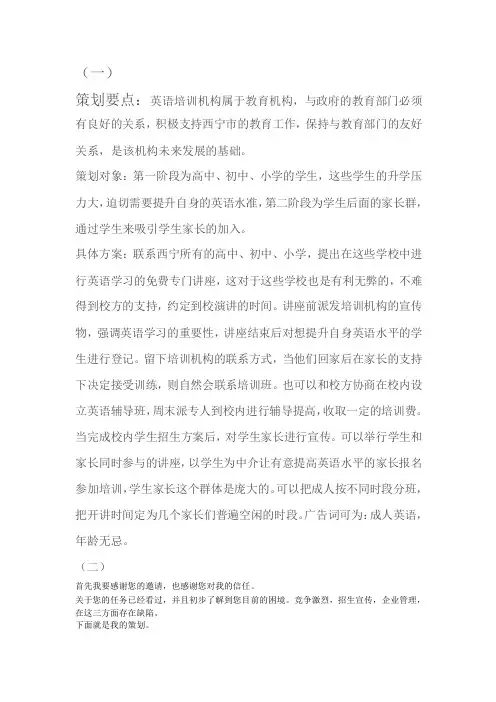 （一）

策划要点：英语培训机构属于教育机构，与政府的教育部门必须有良好的关系，积极支持西宁市的教育工作，保持与教育部门的友好关系，是该机构未来发展的基础。

策划对象：第一阶段为高中、初中、小学的学生，这些学生的升学压力大，迫切需要提升自身的英语水准，第二阶段为学生后面的家长群，通过学生来吸引学生家长的加入。

具体方案：联系西宁所有的高中、初中、小学，提出在这些学校中进行英语学习的免费专门讲座，这对于这些学校也是有利无弊的，不难得到校方的支持，约定到校演讲的时间。讲座前派发培训机构的宣传物，强调英语学习的重要性，讲座结束后对想提升自身英语水平的学生进行登记。留下培训机构的联系方式，当他们回家后在家长的支持下决定接受训练，则自然会联系培训班。也可以和校方协商在校内设立英语辅导班，周末派专人到校内进行辅导提高，收取一定的培训费。当完成校内学生招生方案后，对学生家长进行宣传。可以举行学生和家长同时参与的讲座，以学生为中介让有意提高英语水平的家长报名参加培训，学生家长这个群体是庞大的。可以把成人按不同时段分班，把开讲时间定为几个家长们普遍空闲的时段。广告词可为：成人英语，年龄无忌。

（二）

首先我要感谢您的邀请，也感谢您对我的信任。
关于您的任务已经看过，并且初步了解到您目前的困境。竞争激烈，招生宣传，企业管理，在这三方面存在缺陷。
下面就是我的策划。